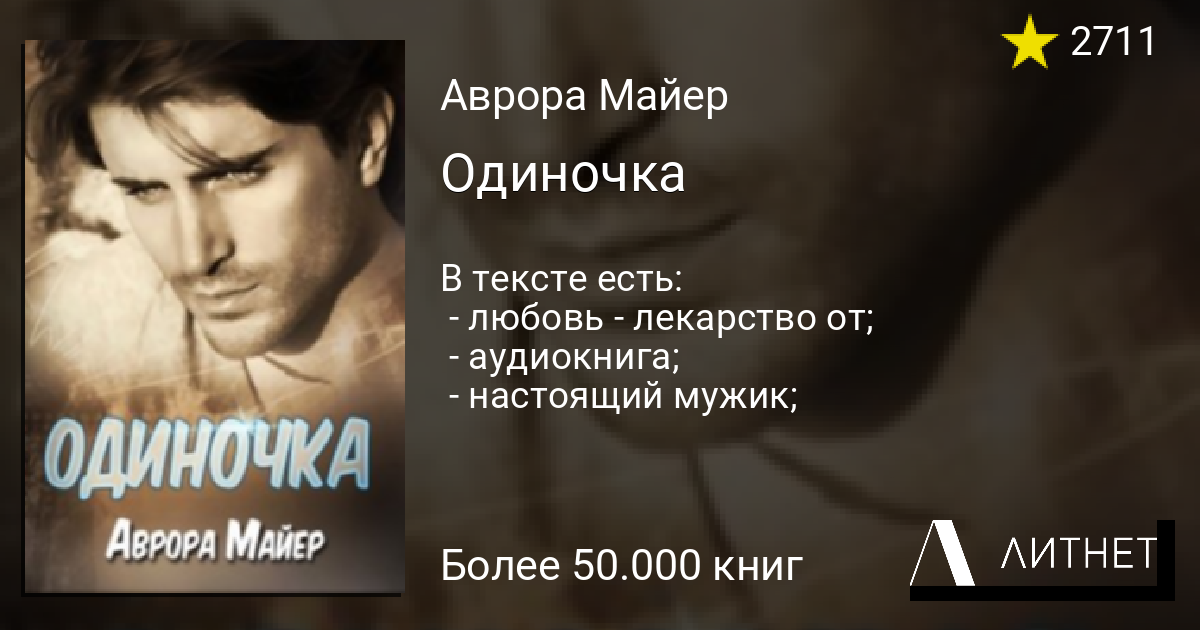 ОДИНОЧКА
Аврора Майер

2711

Аврора Майер

Одиночка

В тексте есть:
- любовь - лекарство от;
- аудиокнига;
- настоящий мужик;

Более 50.000 книг

ЛИТНЕТ